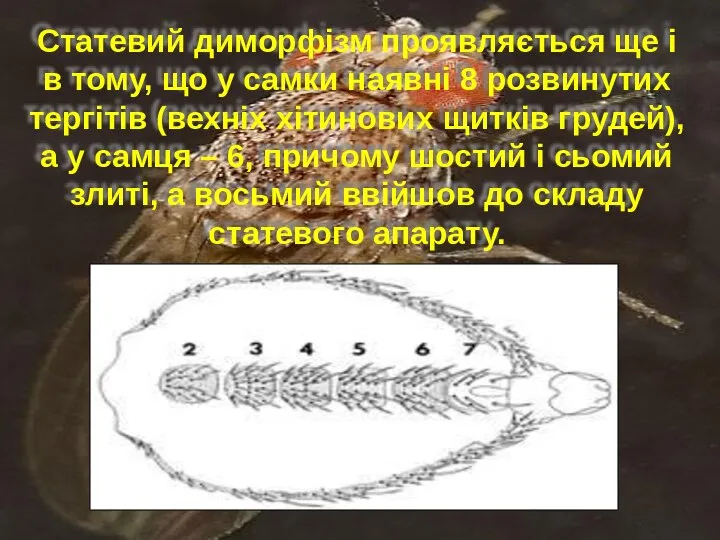 Статевий диморфізм проявляється ще і в тому, що у самки наявні 8 розвинутих тергітів (вехніх хітинових щитків грудей), а у самця – 6, причому шостий і сьомий злиті, а восьмий ввійшов до складу статевого апарату.

2 3 4 5 6 7